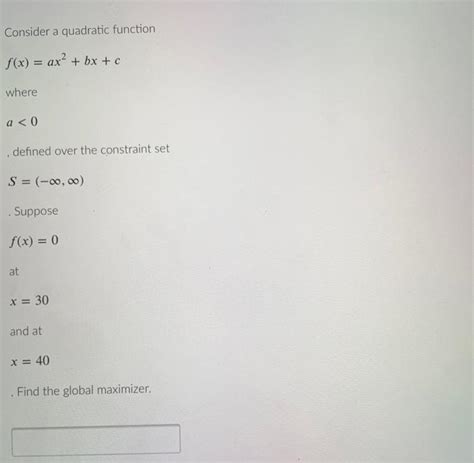 Consider a quadratic function

$f(x) = ax^2 + bx + c$

where

$a < 0$

, defined over the constraint set

$S = (-\infty, \infty)$

. Suppose

$f(x) = 0$

at

$x = 30$

and at

$x = 40$

. Find the global maximizer.